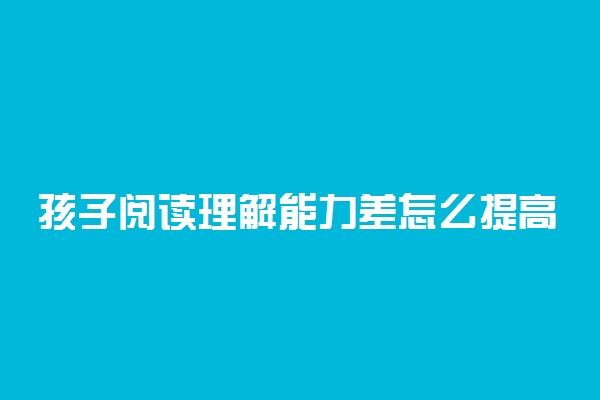 孩子阅读理解能力差怎么提高